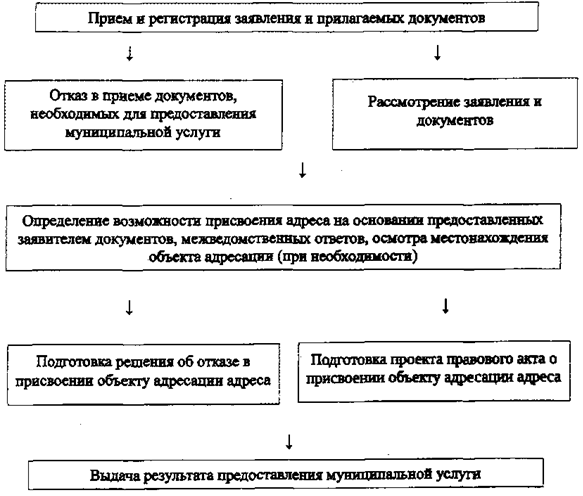 Прием и регистрация заявления и прилагаемых документов

↓ ↓

Отказ в приеме документов, необходимых для предоставления муниципальной услуги

Рассмотрение заявления и документов

↓

Определение возможности присвоения адреса на основании предоставленных заявителем документов, межведомственных ответов, осмотра местонахождения объекта адресации (при необходимости)

↓ ↓

Подготовка решения об отказе в присвоении объекту адресации адреса

Подготовка проекта правового акта о присвоении объекту адресации адреса

↓

Выдача результата предоставления муниципальной услуги